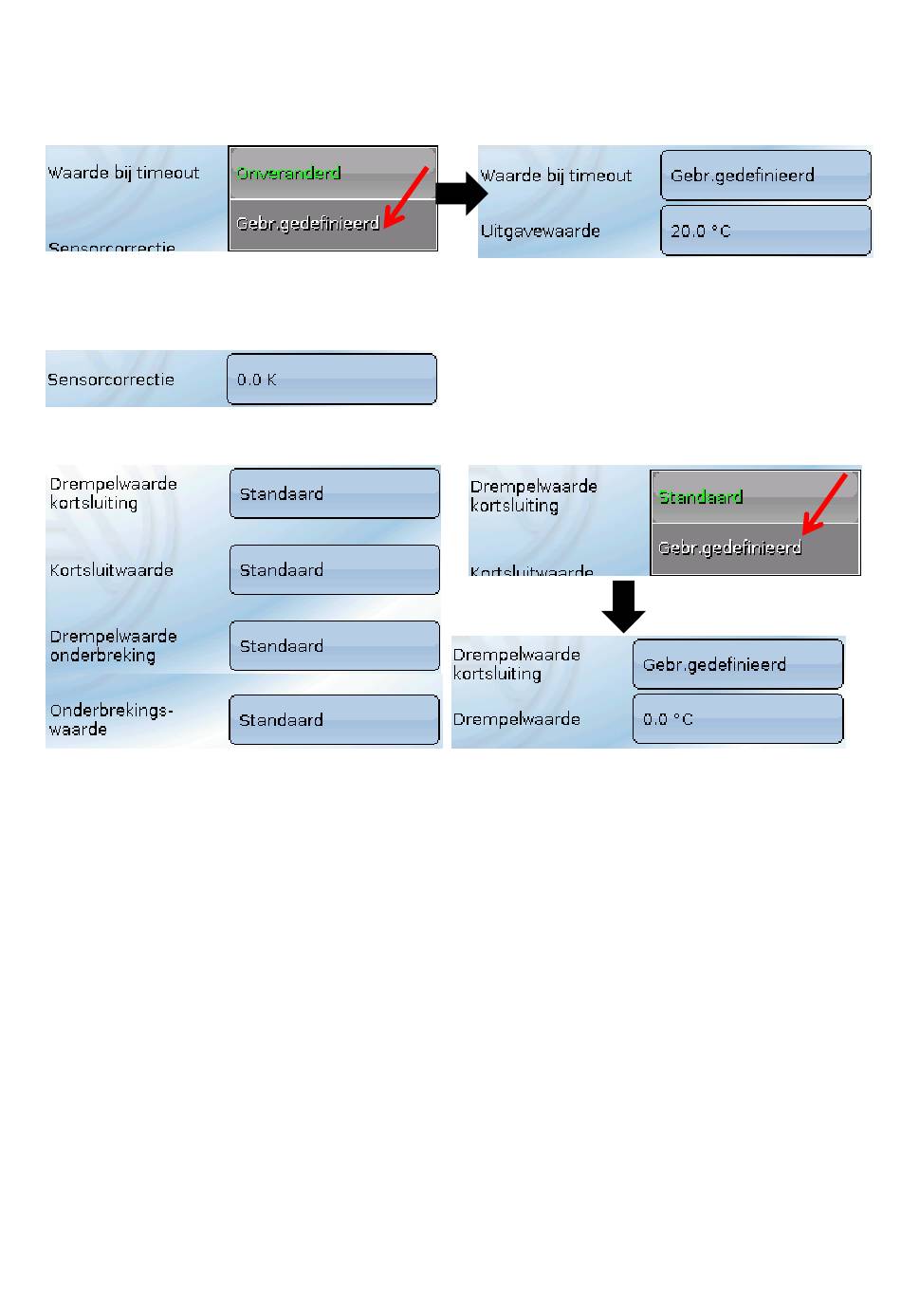 Waarde bij timeout
Onveranderd
Gebr.gedefinieerd
Sensorcorrectie

Waarde bij timeout
Gebr.gedefinieerd
Uitgavewaarde
20.0 °C

Sensorcorrectie
0.0 K

Drempelwaarde kortsluiting
Standaard
Kortsluitwaarde
Standaard
Drempelwaarde onderbreking
Standaard
Onderbrekings-waarde
Standaard

Drempelwaarde kortsluiting
Standaard
Gebr.gedefinieerd
Kortsluitwaarde

Drempelwaarde kortsluiting
Gebr.gedefinieerd
Drempelwaarde
0.0 °C